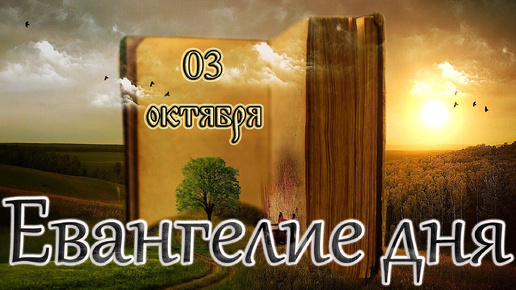 03
октября

Евангелие дня